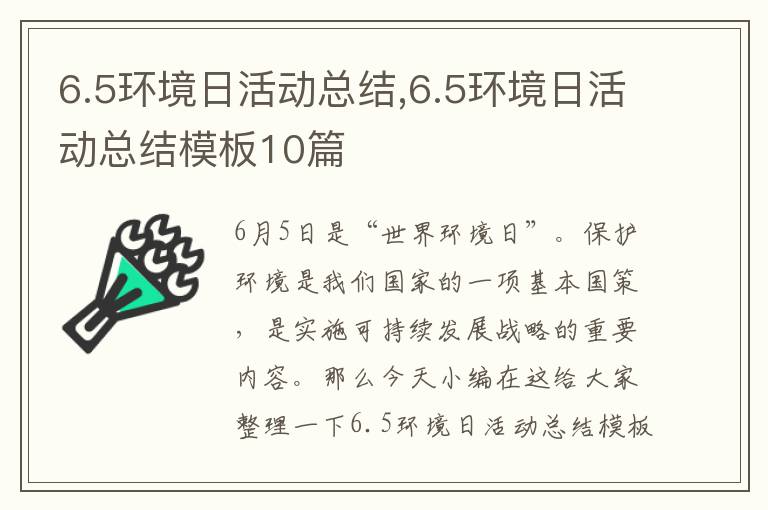 6.5环境日活动总结,6.5环境日活动总结模板10篇

6月5日是“世界环境日”。保护环境是我们国家的一项基本国策，是实施可持续发展战略的重要内容。那么今天小编在这给大家整理一下6.5环境日活动总结模板